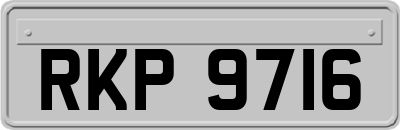 RKP 9716